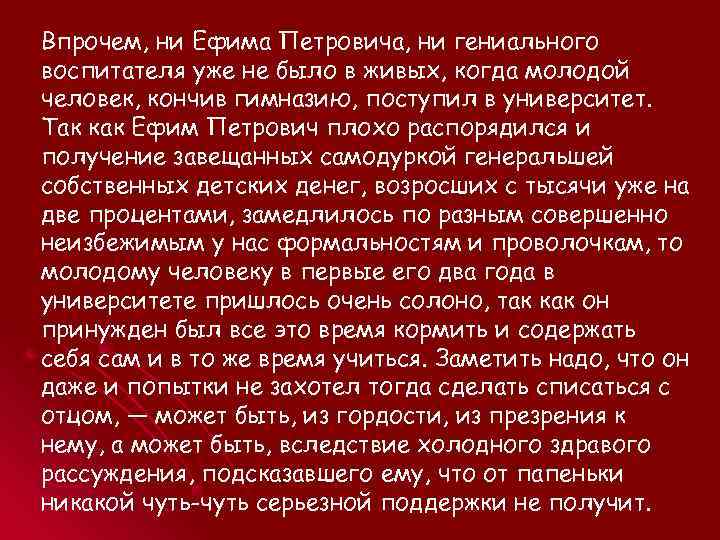 Впрочем, ни Ефима Петровича, ни гениального воспитателя уже не было в живых, когда молодой человек, кончив гимназию, поступил в университет. Так как Ефим Петрович плохо распорядился и получение завещанных самодуркой генеральшей собственных детских денег, возросших с тысячи уже на две процентами, замедлилось по разным совершенно неизбежимым у нас формальностям и проволочкам, то молодому человеку в первые его два года в университете пришлось очень солоно, так как он принужден был все это время кормить и содержать себя сам и в то же время учиться. Заметить надо, что он даже и попытки не захотел тогда сделать списаться с отцом, — может быть, из гордости, из презрения к нему, а может быть, вследствие холодного здравого рассуждения, подсказавшего ему, что от папеньки никакой чуть-чуть серьезной поддержки не получит.